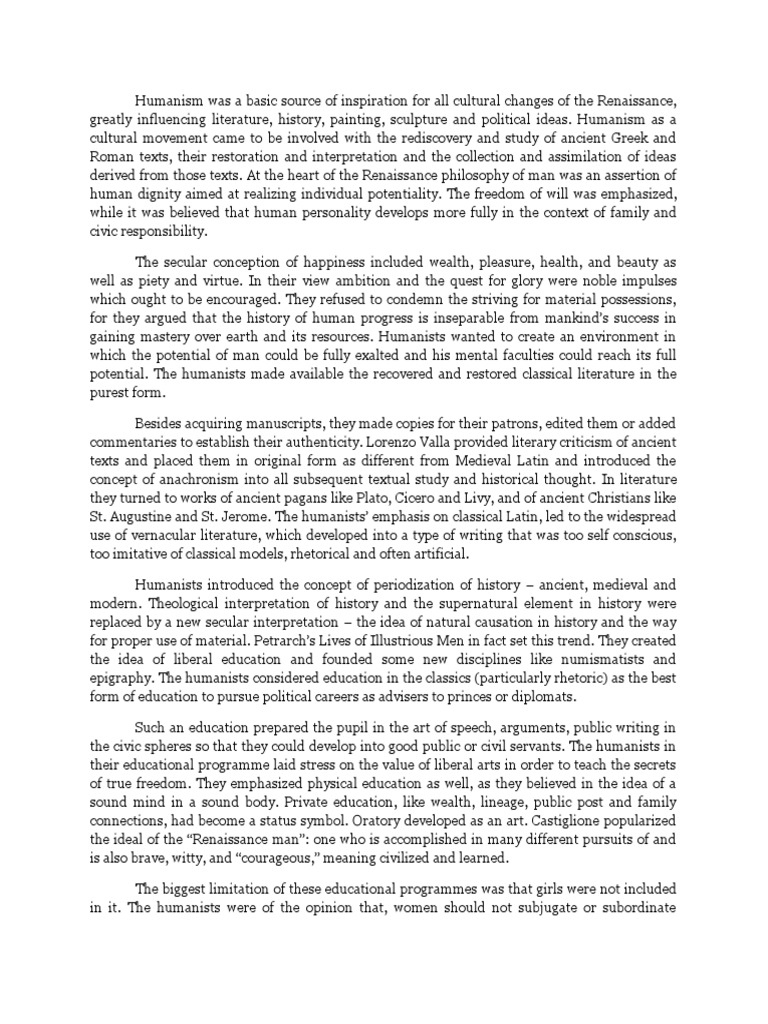 Humanism was a basic source of inspiration for all cultural changes of the Renaissance, greatly influencing literature, history, painting, sculpture and political ideas. Humanism as a cultural movement came to be involved with the rediscovery and study of ancient Greek and Roman texts, their restoration and interpretation and the collection and assimilation of ideas derived from those texts. At the heart of the Renaissance philosophy of man was an assertion of human dignity aimed at realizing individual potentiality. The freedom of will was emphasized, while it was believed that human personality develops more fully in the context of family and civic responsibility.

The secular conception of happiness included wealth, pleasure, health, and beauty as well as piety and virtue. In their view ambition and the quest for glory were noble impulses which ought to be encouraged. They refused to condemn the striving for material possessions, for they argued that the history of human progress is inseparable from mankind's success in gaining mastery over earth and its resources. Humanists wanted to create an environment in which the potential of man could be fully exalted and his mental faculties could reach its full potential. The humanists made available the recovered and restored classical literature in the purest form.

Besides acquiring manuscripts, they made copies for their patrons, edited them or added commentaries to establish their authenticity. Lorenzo Valla provided literary criticism of ancient texts and placed them in original form as different from Medieval Latin and introduced the concept of anachronism into all subsequent textual study and historical thought. In literature they turned to works of ancient pagans like Plato, Cicero and Livy, and of ancient Christians like St. Augustine and St. Jerome. The humanists' emphasis on classical Latin, led to the widespread use of vernacular literature, which developed into a type of writing that was too self conscious, too imitative of classical models, rhetorical and often artificial.

Humanists introduced the concept of periodization of history – ancient, medieval and modern. Theological interpretation of history and the supernatural element in history were replaced by a new secular interpretation – the idea of natural causation in history and the way for proper use of material. Petrarch's Lives of Illustrious Men in fact set this trend. They created the idea of liberal education and founded some new disciplines like numismatists and epigraphy. The humanists considered education in the classics (particularly rhetoric) as the best form of education to pursue political careers as advisers to princes or diplomats.

Such an education prepared the pupil in the art of speech, arguments, public writing in the civic spheres so that they could develop into good public or civil servants. The humanists in their educational programme laid stress on the value of liberal arts in order to teach the secrets of true freedom. They emphasized physical education as well, as they believed in the idea of a sound mind in a sound body. Private education, like wealth, lineage, public post and family connections, had become a status symbol. Oratory developed as an art. Castiglione popularized the ideal of the "Renaissance man": one who is accomplished in many different pursuits of and is also brave, witty, and "courageous," meaning civilized and learned.

The biggest limitation of these educational programmes was that girls were not included in it. The humanists were of the opinion that, women should not subjugate or subordinate